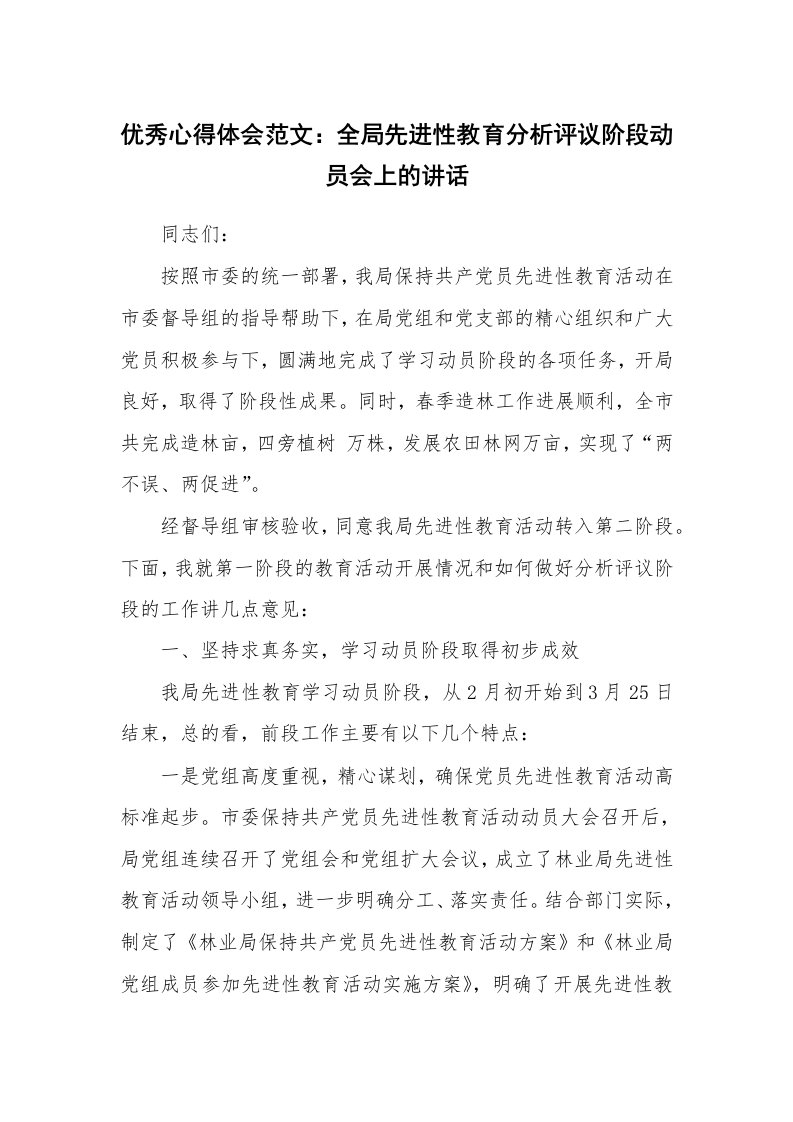 优秀心得体会范文：全局先进性教育分析评议阶段动员会上的讲话

同志们：

按照市委的统一部署，我局保持共产党员先进性教育活动在市委督导组的指导帮助下，在局党组和党支部的精心组织和广大党员积极参与下，圆满地完成了学习动员阶段的各项任务，开局良好，取得了阶段性成果。同时，春季造林工作进展顺利，全市共完成造林亩，四旁植树 万株，发展农田林网万亩，实现了“两不误、两促进”。

经督导组审核验收，同意我局先进性教育活动转入第二阶段。下面，我就第一阶段的教育活动开展情况和如何做好分析评议阶段的工作讲几点意见：

一、坚持求真务实，学习动员阶段取得初步成效

我局先进性教育学习动员阶段，从 2 月初开始到 3 月 25 日结束，总的看，前段工作主要有以下几个特点：

一是党组高度重视，精心谋划，确保党员先进性教育活动高标准起步。市委保持共产党员先进性教育活动动员大会召开后，局党组连续召开了党组会和党组扩大会议，成立了林业局先进性教育活动领导小组，进一步明确分工、落实责任。结合部门实际，制定了《林业局保持共产党员先进性教育活动方案》和《林业局党组成员参加先进性教育活动实施方案》，明确了开展先进性教